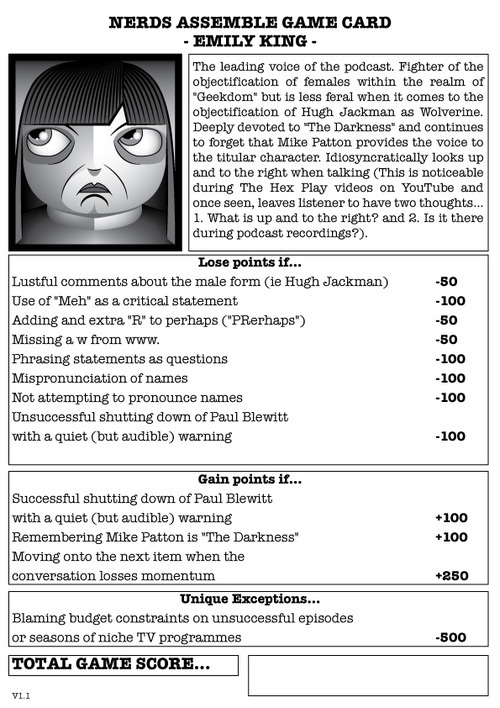 NERDS ASSEMBLE GAME CARD
- EMILY KING -

The leading voice of the podcast. Fighter of the objectification of females within the realm of "Geekdom" but is less feral when it comes to the objectification of Hugh Jackman as Wolverine. Deeply devoted to "The Darkness" and continues to forget that Mike Patton provides the voice to the titular character. Idiosyncratically looks up and to the right when talking (This is noticeable during The Hex Play videos on YouTube and once seen, leaves listener to have two thoughts... 1. What is up and to the right? and 2. Is it there during podcast recordings?).

Lose points if...

| | |
|---|---|
| Lustful comments about the male form (ie Hugh Jackman) | -50 |
| Use of "Meh" as a critical statement | -100 |
| Adding and extra "R" to perhaps ("PRerhaps") | -50 |
| Missing a w from www. | -50 |
| Phrasing statements as questions | -100 |
| Mispronunciation of names | -100 |
| Not attempting to pronounce names | -100 |
| Unsuccessful shutting down of Paul Blewitt with a quiet (but audible) warning | -100 |

Gain points if...

| | |
|---|---|
| Successful shutting down of Paul Blewitt with a quiet (but audible) warning | +100 |
| Remembering Mike Patton is "The Darkness" | +100 |
| Moving onto the next item when the conversation losses momentum | +250 |

Unique Exceptions...

| | |
|---|---|
| Blaming budget constraints on unsuccessful episodes or seasons of niche TV programmes | -500 |

TOTAL GAME SCORE...

V1.1